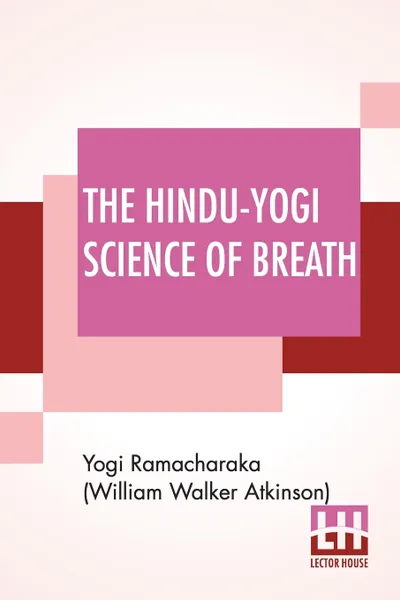 THE HINDU-YOGI SCIENCE OF BREATH

Yogi Ramacharaka
(William Walker Atkinson)

LH
LECTOR HOUSE